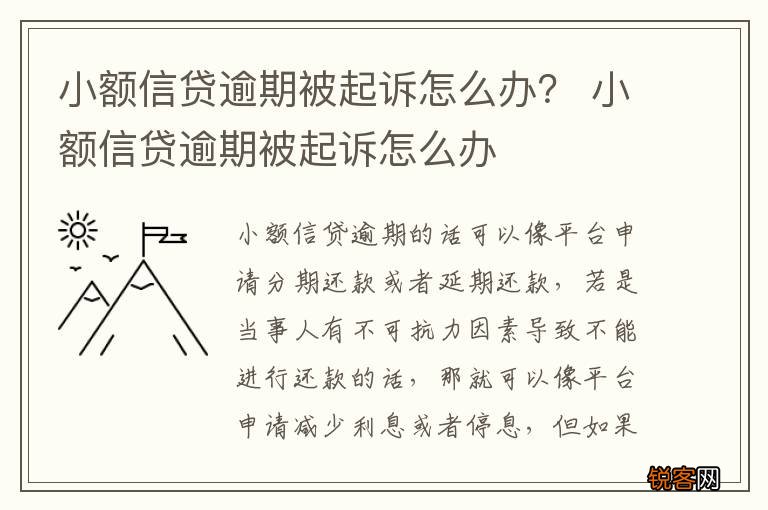 小额信贷逾期被起诉怎么办？ 小额信贷逾期被起诉怎么办

小额信贷逾期的话可以像平台申请分期还款或者延期还款，若是当事人有不可抗力因素导致不能进行还款的话，那就可以像平台申请减少利息或者停息，但如果

锐客网